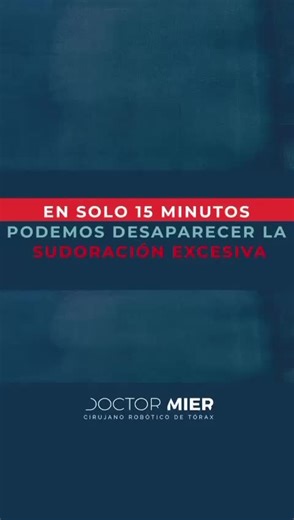 EN SOLO 15 MINUTOS
PODEMOS DESAPARECER LA
SUDORACIÓN EXCESIVA

DOCTOR MIER
CIRUJANO ROBÓTICO DE TÓRAX